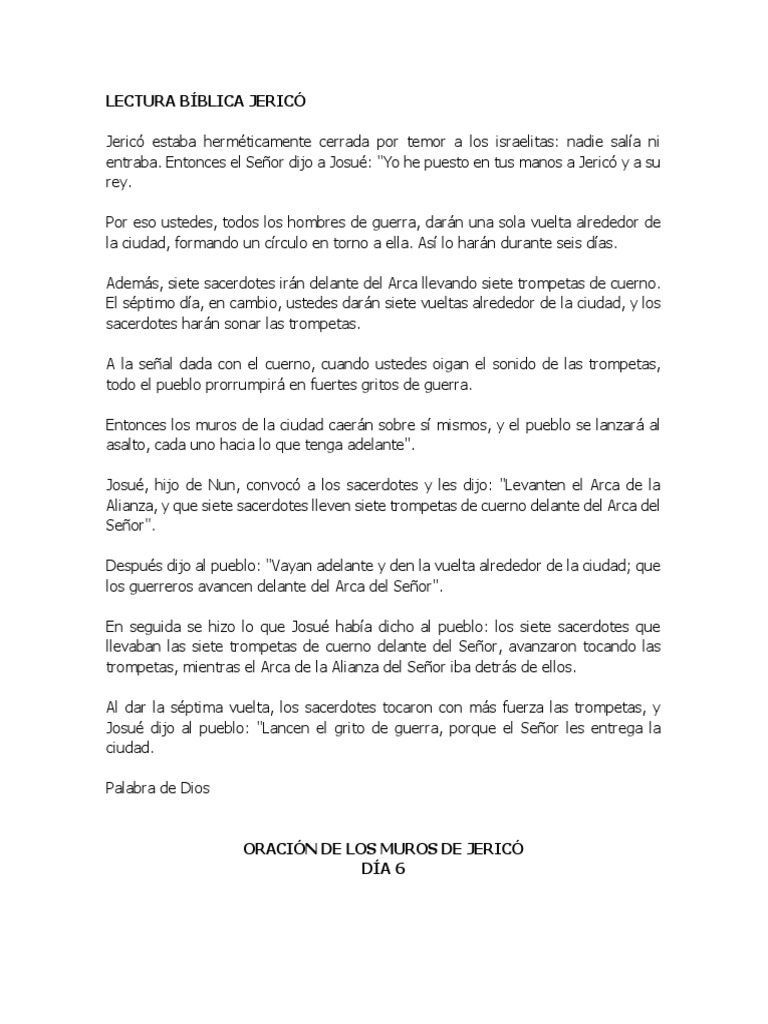 LECTURA BÍBLICA JERICÓ

Jericó estaba herméticamente cerrada por temor a los israelitas: nadie salía ni entraba. Entonces el Señor dijo a Josué: "Yo he puesto en tus manos a Jericó y a su rey.

Por eso ustedes, todos los hombres de guerra, darán una sola vuelta alrededor de la ciudad, formando un círculo en torno a ella. Así lo harán durante seis días.

Además, siete sacerdotes irán delante del Arca llevando siete trompetas de cuerno. El séptimo día, en cambio, ustedes darán siete vueltas alrededor de la ciudad, y los sacerdotes harán sonar las trompetas.

A la señal dada con el cuerno, cuando ustedes oigan el sonido de las trompetas, todo el pueblo prorrumpirá en fuertes gritos de guerra.

Entonces los muros de la ciudad caerán sobre sí mismos, y el pueblo se lanzará al asalto, cada uno hacia lo que tenga adelante".

Josué, hijo de Nun, convocó a los sacerdotes y les dijo: "Levanten el Arca de la Alianza, y que siete sacerdotes lleven siete trompetas de cuerno delante del Arca del Señor".

Después dijo al pueblo: "Vayan adelante y den la vuelta alrededor de la ciudad; que los guerreros avancen delante del Arca del Señor".

En seguida se hizo lo que Josué había dicho al pueblo: los siete sacerdotes que llevaban las siete trompetas de cuerno delante del Señor, avanzaron tocando las trompetas, mientras el Arca de la Alianza del Señor iba detrás de ellos.

Al dar la séptima vuelta, los sacerdotes tocaron con más fuerza las trompetas, y Josué dijo al pueblo: "Lancen el grito de guerra, porque el Señor les entrega la ciudad.

Palabra de Dios

ORACIÓN DE LOS MUROS DE JERICÓ
DÍA 6